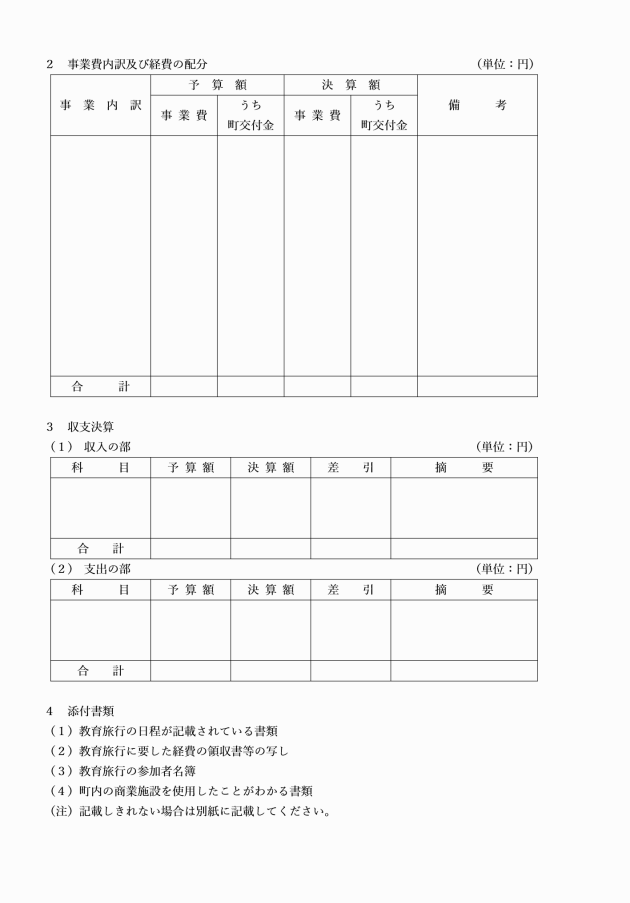 2　事業費内訳及び経費の配分　(単位：円)

| 事業内訳 | 予算額 事業費 | 予算額 うち町交付金 | 決算額 事業費 | 決算額 うち町交付金 | 備考 |
|---|---|---|---|---|---|
| | | | | | |
| 合計 | | | | | |

3　収支決算
(1)　収入の部　(単位：円)

| 科目 | 予算額 | 決算額 | 差引 | 摘要 |
|---|---|---|---|---|
| | | | | |
| 合計 | | | | |

(2)　支出の部　(単位：円)

| 科目 | 予算額 | 決算額 | 差引 | 摘要 |
|---|---|---|---|---|
| | | | | |
| 合計 | | | | |

4　添付書類
(1) 教育旅行の日程が記載されている書類
(2) 教育旅行に要した経費の領収書等の写し
(3) 教育旅行の参加者名簿
(4) 町内の商業施設を使用したことがわかる書類
(注) 記載しきれない場合は別紙に記載してください。